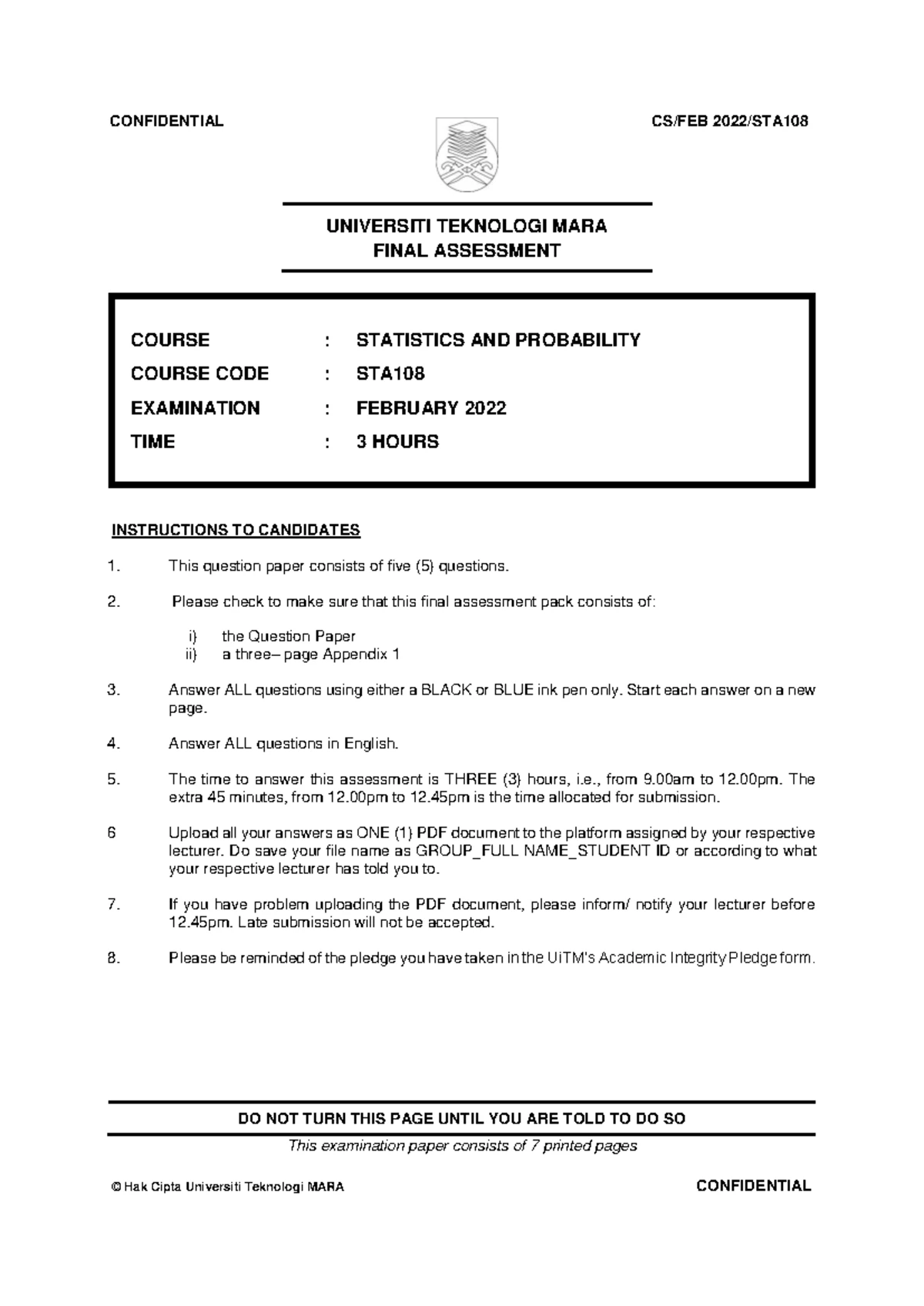 CONFIDENTIAL CS/FEB 2022/STA108

UNIVERSITI TEKNOLOGI MARA
FINAL ASSESSMENT

COURSE : STATISTICS AND PROBABILITY
COURSE CODE : STA108
EXAMINATION : FEBRUARY 2022
TIME : 3 HOURS

INSTRUCTIONS TO CANDIDATES

1. This question paper consists of five (5) questions.

2. Please check to make sure that this final assessment pack consists of:

i) the Question Paper
ii) a three– page Appendix 1

3. Answer ALL questions using either a BLACK or BLUE ink pen only. Start each answer on a new page.

4. Answer ALL questions in English.

5. The time to answer this assessment is THREE (3) hours, i.e., from 9.00am to 12.00pm. The extra 45 minutes, from 12.00pm to 12.45pm is the time allocated for submission.

6 Upload all your answers as ONE (1) PDF document to the platform assigned by your respective lecturer. Do save your file name as GROUP_FULL NAME_STUDENT ID or according to what your respective lecturer has told you to.

7. If you have problem uploading the PDF document, please inform/ notify your lecturer before 12.45pm. Late submission will not be accepted.

8. Please be reminded of the pledge you have taken in the UiTM's Academic Integrity Pledge form.

DO NOT TURN THIS PAGE UNTIL YOU ARE TOLD TO DO SO

This examination paper consists of 7 printed pages

© Hak Cipta Universiti Teknologi MARA CONFIDENTIAL